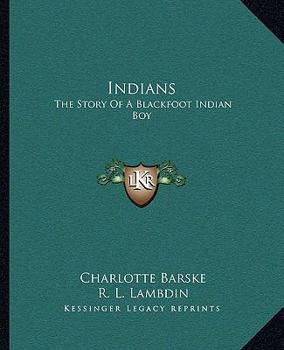 Indians
The Story Of A Blackfoot Indian Boy

LKR

Charlotte Barske
R. L. Lambdin
Kessinger Legacy Reprints